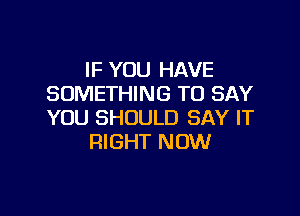 IF YOU HAVE
SOMETHING TO SAY
YOU SHOULD SAY IT
RIGHT NOW